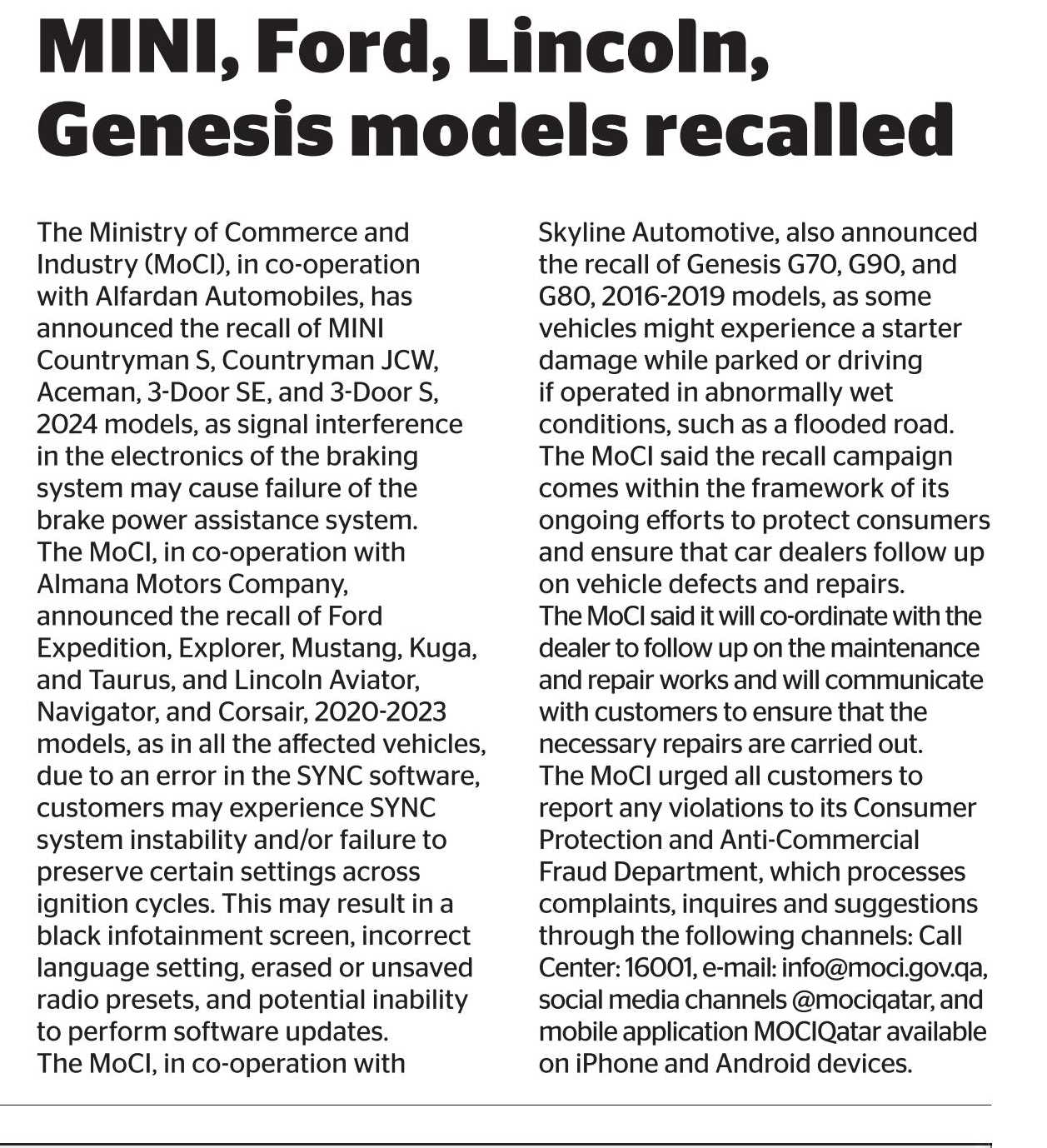 MINI, Ford, Lincoln, Genesis models recalled

The Ministry of Commerce and Industry (MoCI), in co-operation with Alfardan Automobiles, has announced the recall of MINI Countryman S, Countryman JCW, Aceman, 3-Door SE, and 3-Door S, 2024 models, as signal interference in the electronics of the braking system may cause failure of the brake power assistance system.
The MoCI, in co-operation with Almana Motors Company, announced the recall of Ford Expedition, Explorer, Mustang, Kuga, and Taurus, and Lincoln Aviator, Navigator, and Corsair, 2020-2023 models, as in all the affected vehicles, due to an error in the SYNC software, customers may experience SYNC system instability and/or failure to preserve certain settings across ignition cycles. This may result in a black infotainment screen, incorrect language setting, erased or unsaved radio presets, and potential inability to perform software updates.
The MoCI, in co-operation with Skyline Automotive, also announced the recall of Genesis G70, G90, and G80, 2016-2019 models, as some vehicles might experience a starter damage while parked or driving if operated in abnormally wet conditions, such as a flooded road.
The MoCI said the recall campaign comes within the framework of its ongoing efforts to protect consumers and ensure that car dealers follow up on vehicle defects and repairs.
The MoCI said it will co-ordinate with the dealer to follow up on the maintenance and repair works and will communicate with customers to ensure that the necessary repairs are carried out.
The MoCI urged all customers to report any violations to its Consumer Protection and Anti-Commercial Fraud Department, which processes complaints, inquires and suggestions through the following channels: Call Center: 16001, e-mail: info@moci.gov.qa, social media channels @mociqatar, and mobile application MOCIQatar available on iPhone and Android devices.